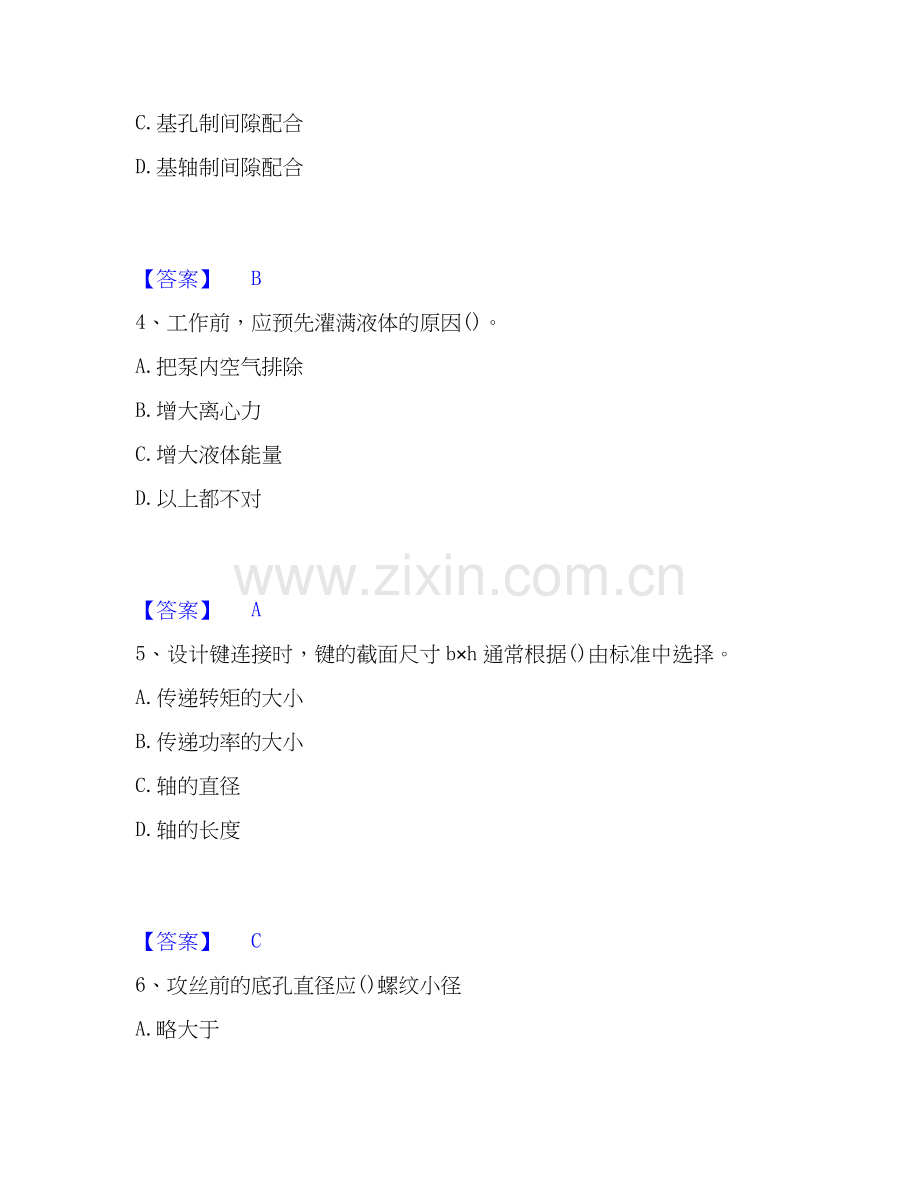 C.基孔制间隙配合

D.基轴制间隙配合

【答案】 B

4、工作前，应预先灌满液体的原因()。

A.把泵内空气排除

B.增大离心力

C.增大液体能量

D.以上都不对

【答案】 A

5、设计键连接时，键的截面尺寸b×h通常根据()由标准中选择。

A.传递转矩的大小

B.传递功率的大小

C.轴的直径

D.轴的长度

【答案】 C

6、攻丝前的底孔直径应()螺纹小径

A.略大于

www.zixin.com.cn